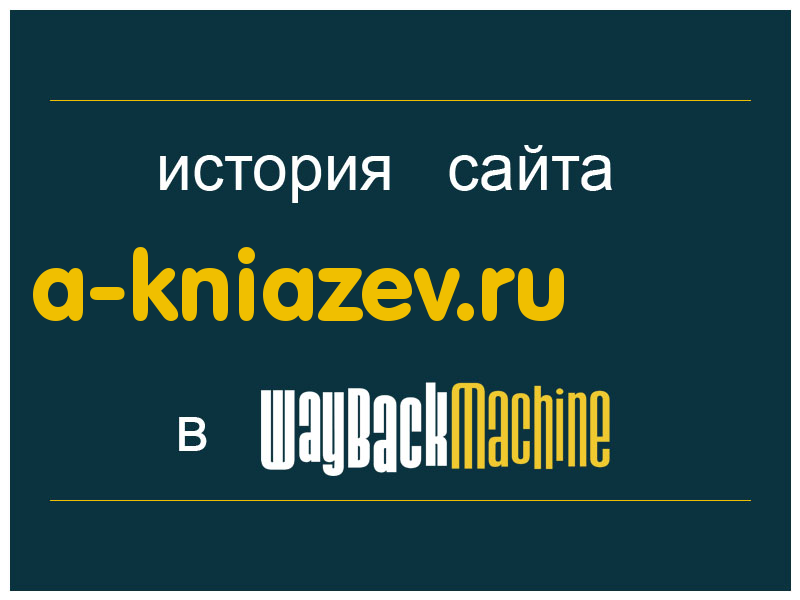 история сайта

a-kniazev.ru

в WayBackMachine